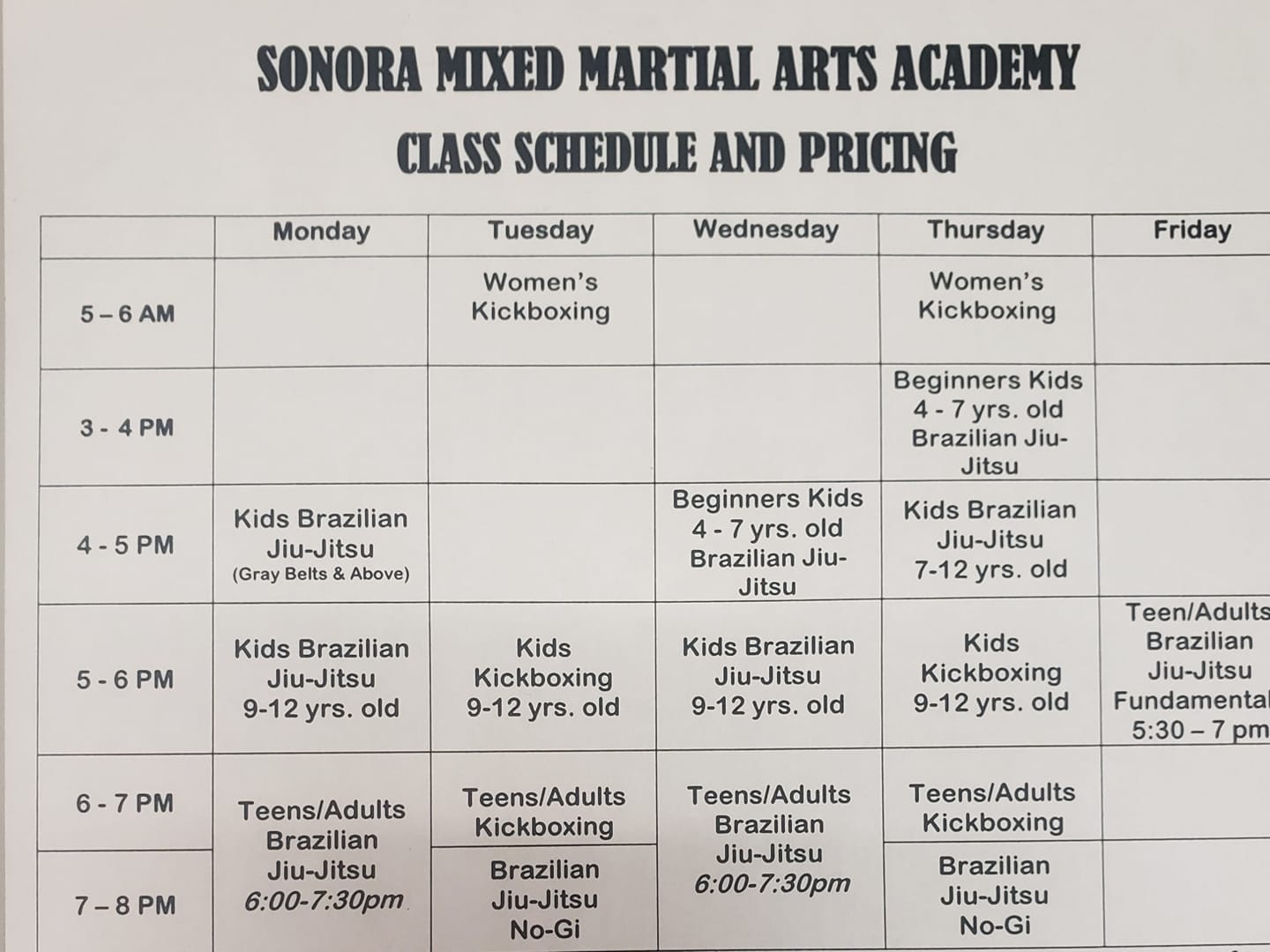 SONORA MIXED MARTIAL ARTS ACADEMY

CLASS SCHEDULE AND PRICING

| | Monday | Tuesday | Wednesday | Thursday | Friday |
|---|---|---|---|---|---|
| 5 – 6 AM | | Women's Kickboxing | | Women's Kickboxing | |
| 3 - 4 PM | | | | Beginners Kids 4 - 7 yrs. old Brazilian Jiu-Jitsu | |
| 4 - 5 PM | Kids Brazilian Jiu-Jitsu (Gray Belts & Above) | | Beginners Kids 4 - 7 yrs. old Brazilian Jiu-Jitsu | Kids Brazilian Jiu-Jitsu 7-12 yrs. old | |
| 5 - 6 PM | Kids Brazilian Jiu-Jitsu 9-12 yrs. old | Kids Kickboxing 9-12 yrs. old | Kids Brazilian Jiu-Jitsu 9-12 yrs. old | Kids Kickboxing 9-12 yrs. old | Teen/Adults Brazilian Jiu-Jitsu Fundamental 5:30 – 7 pm |
| 6 - 7 PM | Teens/Adults Brazilian Jiu-Jitsu 6:00-7:30pm | Teens/Adults Kickboxing | Teens/Adults Brazilian Jiu-Jitsu 6:00-7:30pm | Teens/Adults Kickboxing | |
| 7 – 8 PM | | Brazilian Jiu-Jitsu No-Gi | | Brazilian Jiu-Jitsu No-Gi | |